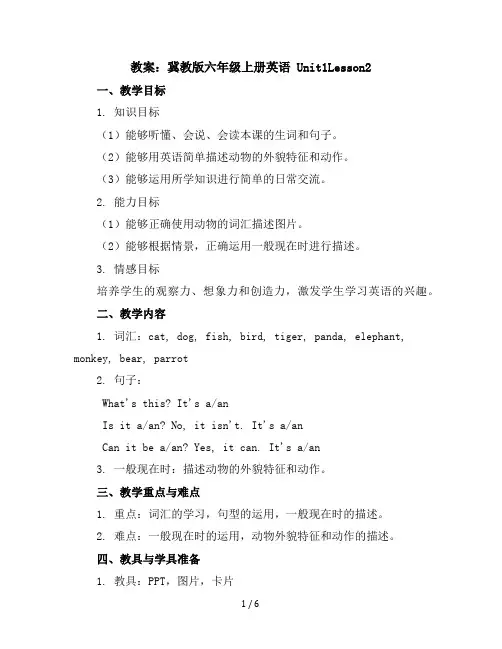 教案：冀教版六年级上册英语 Unit1Lesson2

一、教学目标

1. 知识目标

（1）能够听懂、会说、会读本课的生词和句子。

（2）能够用英语简单描述动物的外貌特征和动作。

（3）能够运用所学知识进行简单的日常交流。

2. 能力目标

（1）能够正确使用动物的词汇描述图片。

（2）能够根据情景，正确运用一般现在时进行描述。

3. 情感目标

培养学生的观察力、想象力和创造力，激发学生学习英语的兴趣。

二、教学内容

1. 词汇：cat, dog, fish, bird, tiger, panda, elephant, monkey, bear, parrot

2. 句子：

What's this? It's a/an

Is it a/an? No, it isn't. It's a/an

Can it be a/an? Yes, it can. It's a/an

3. 一般现在时：描述动物的外貌特征和动作。

三、教学重点与难点

1. 重点：词汇的学习，句型的运用，一般现在时的描述。

2. 难点：一般现在时的运用，动物外貌特征和动作的描述。

四、教具与学具准备

1. 教具：PPT，图片，卡片

1 / 6